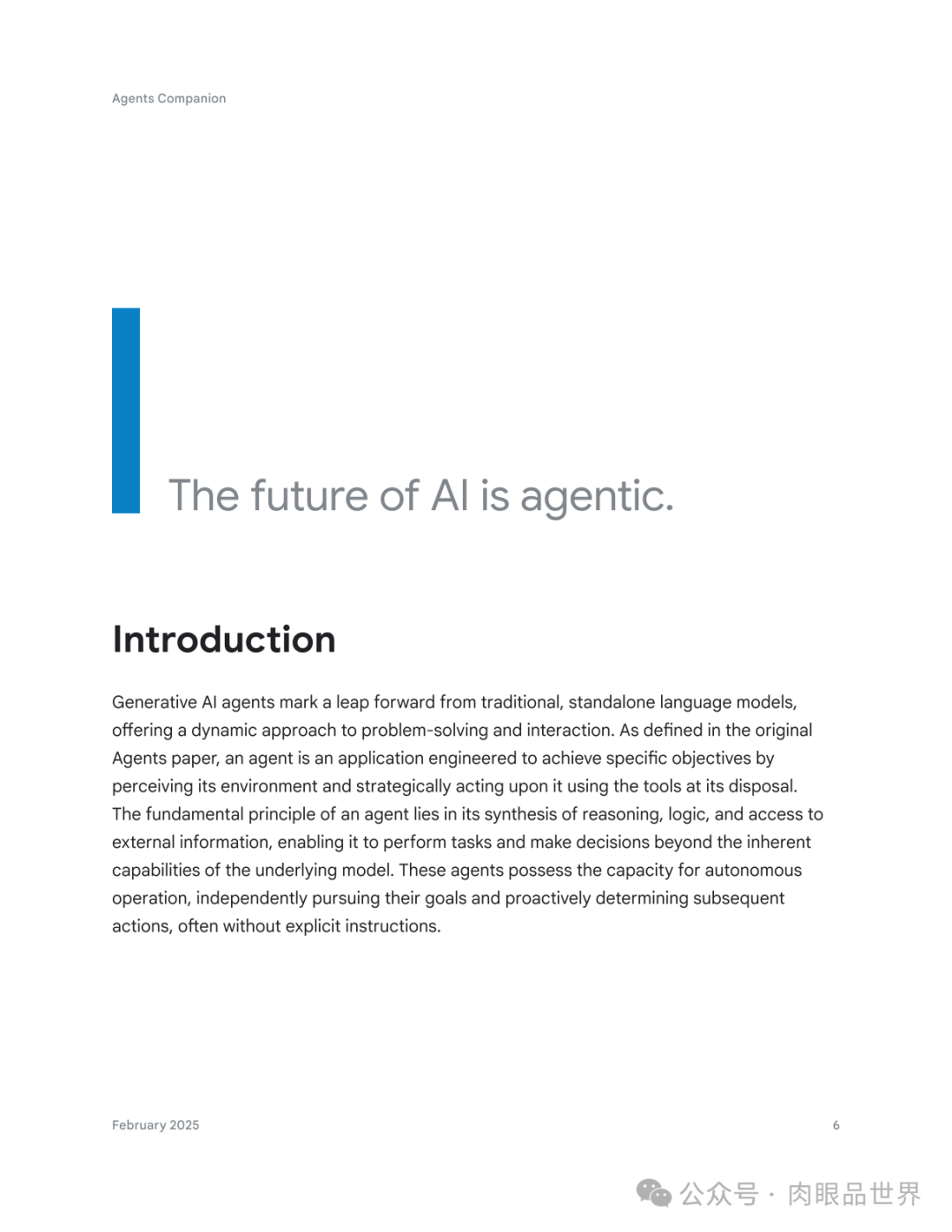 Agents Companion

The future of AI is agentic.

Introduction

Generative AI agents mark a leap forward from traditional, standalone language models, offering a dynamic approach to problem-solving and interaction. As defined in the original Agents paper, an agent is an application engineered to achieve specific objectives by perceiving its environment and strategically acting upon it using the tools at its disposal. The fundamental principle of an agent lies in its synthesis of reasoning, logic, and access to external information, enabling it to perform tasks and make decisions beyond the inherent capabilities of the underlying model. These agents possess the capacity for autonomous operation, independently pursuing their goals and proactively determining subsequent actions, often without explicit instructions.

February 2025

6

公众号 · 肉眼品世界